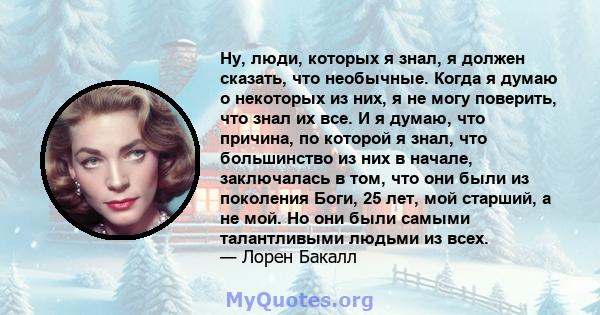 Ну, люди, которых я знал, я должен сказать, что необычные. Когда я думаю о некоторых из них, я не могу поверить, что знал их все. И я думаю, что причина, по которой я знал, что большинство из них в начале, заключалась в том, что они были из поколения Боги, 25 лет, мой старший, а не мой. Но они были самыми талантливыми людьми из всех.
— Лорен Бакалл

MyQuotes.org